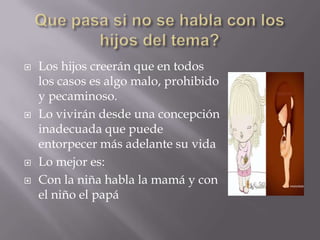 Que pasa si no se habla con los hijos del tema?

Los hijos creerán que en todos los casos es algo malo, prohibido y pecaminoso.

Lo vivirán desde una concepción inadecuada que puede entorpecer más adelante su vida

Lo mejor es:

Con la niña habla la mamá y con el niño el papá